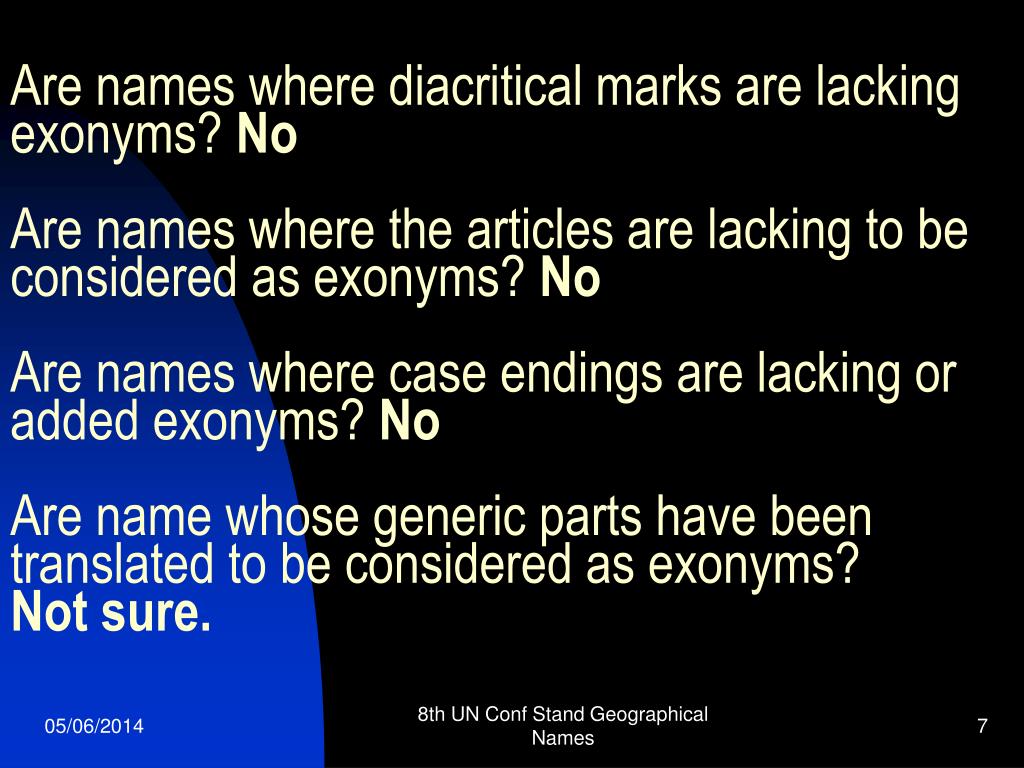 Are names where diacritical marks are lacking exonyms? No

Are names where the articles are lacking to be considered as exonyms? No

Are names where case endings are lacking or added exonyms? No

Are name whose generic parts have been translated to be considered as exonyms? Not sure.

05/06/2014

8th UN Conf Stand Geographical Names

7